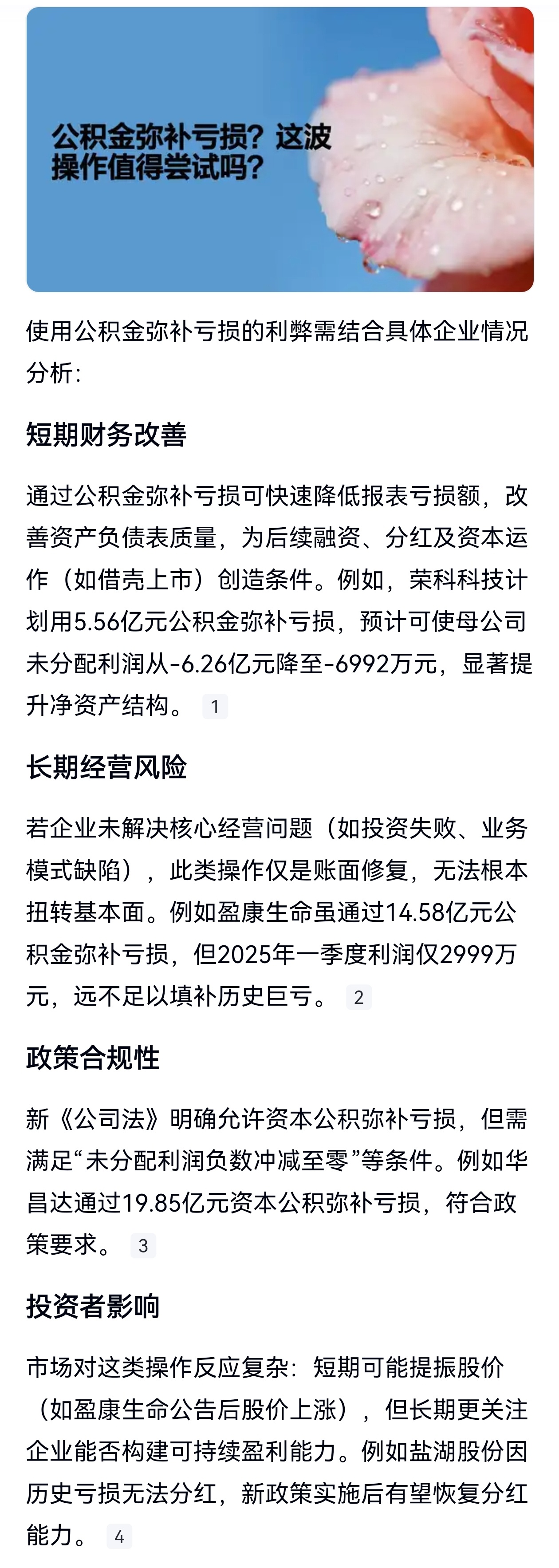 公积金弥补亏损？这波操作值得尝试吗？

使用公积金弥补亏损的利弊需结合具体企业情况分析：

短期财务改善

通过公积金弥补亏损可快速降低报表亏损额，改善资产负债表质量，为后续融资、分红及资本运作（如借壳上市）创造条件。例如，荣科科技计划用5.56亿元公积金弥补亏损，预计可使母公司未分配利润从-6.26亿元降至-6992万元，显著提升净资产结构。 1

长期经营风险

若企业未解决核心经营问题（如投资失败、业务模式缺陷），此类操作仅是账面修复，无法根本扭转基本面。例如盈康生命虽通过14.58亿元公积金弥补亏损，但2025年一季度利润仅2999万元，远不足以填补历史巨亏。 2

政策合规性

新《公司法》明确允许资本公积弥补亏损，但需满足“未分配利润负数冲减至零”等条件。例如华昌达通过19.85亿元资本公积弥补亏损，符合政策要求。 3

投资者影响

市场对这类操作反应复杂：短期可能提振股价（如盈康生命公告后股价上涨），但长期更关注企业能否构建可持续盈利能力。例如盐湖股份因历史亏损无法分红，新政策实施后有望恢复分红能力。 4